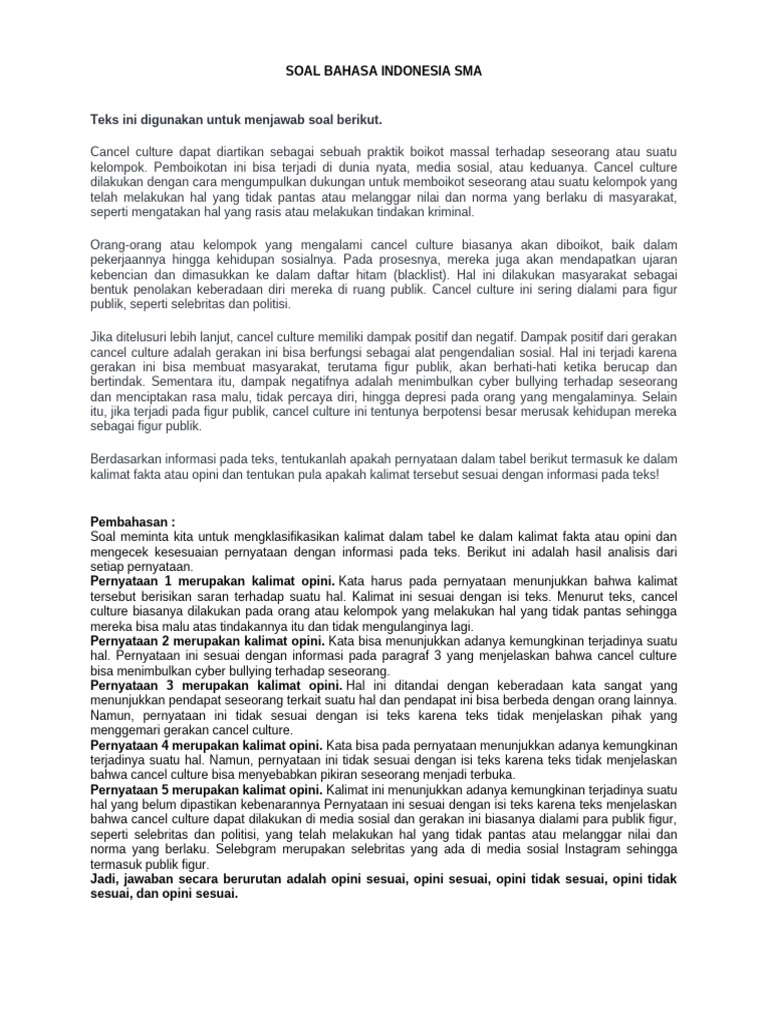 SOAL BAHASA INDONESIA SMA

Teks ini digunakan untuk menjawab soal berikut.

Cancel culture dapat diartikan sebagai sebuah praktik boikot massal terhadap seseorang atau suatu kelompok. Pemboikotan ini bisa terjadi di dunia nyata, media sosial, atau keduanya. Cancel culture dilakukan dengan cara mengumpulkan dukungan untuk memboikot seseorang atau suatu kelompok yang telah melakukan hal yang tidak pantas atau melanggar nilai dan norma yang berlaku di masyarakat, seperti mengatakan hal yang rasis atau melakukan tindakan kriminal.

Orang-orang atau kelompok yang mengalami cancel culture biasanya akan diboikot, baik dalam pekerjaannya hingga kehidupan sosialnya. Pada prosesnya, mereka juga akan mendapatkan ujaran kebencian dan dimasukkan ke dalam daftar hitam (blacklist). Hal ini dilakukan masyarakat sebagai bentuk penolakan keberadaan diri mereka di ruang publik. Cancel culture ini sering dialami para figur publik, seperti selebritas dan politisi.

Jika ditelusuri lebih lanjut, cancel culture memiliki dampak positif dan negatif. Dampak positif dari gerakan cancel culture adalah gerakan ini bisa berfungsi sebagai alat pengendalian sosial. Hal ini terjadi karena gerakan ini bisa membuat masyarakat, terutama figur publik, akan berhati-hati ketika berucap dan bertindak. Sementara itu, dampak negatifnya adalah menimbulkan cyber bullying terhadap seseorang dan menciptakan rasa malu, tidak percaya diri, hingga depresi pada orang yang mengalaminya. Selain itu, jika terjadi pada figur publik, cancel culture ini tentunya berpotensi besar merusak kehidupan mereka sebagai figur publik.

Berdasarkan informasi pada teks, tentukanlah apakah pernyataan dalam tabel berikut termasuk ke dalam kalimat fakta atau opini dan tentukan pula apakah kalimat tersebut sesuai dengan informasi pada teks!

Pembahasan :
Soal meminta kita untuk mengklasifikasikan kalimat dalam tabel ke dalam kalimat fakta atau opini dan mengecek kesesuaian pernyataan dengan informasi pada teks. Berikut ini adalah hasil analisis dari setiap pernyataan.
Pernyataan 1 merupakan kalimat opini. Kata harus pada pernyataan menunjukkan bahwa kalimat tersebut berisikan saran terhadap suatu hal. Kalimat ini sesuai dengan isi teks. Menurut teks, cancel culture biasanya dilakukan pada orang atau kelompok yang melakukan hal yang tidak pantas sehingga mereka bisa malu atas tindakannya itu dan tidak mengulanginya lagi.
Pernyataan 2 merupakan kalimat opini. Kata bisa menunjukkan adanya kemungkinan terjadinya suatu hal. Pernyataan ini sesuai dengan informasi pada paragraf 3 yang menjelaskan bahwa cancel culture bisa menimbulkan cyber bullying terhadap seseorang.
Pernyataan 3 merupakan kalimat opini. Hal ini ditandai dengan keberadaan kata sangat yang menunjukkan pendapat seseorang terkait suatu hal dan pendapat ini bisa berbeda dengan orang lainnya. Namun, pernyataan ini tidak sesuai dengan isi teks karena teks tidak menjelaskan pihak yang menggemari gerakan cancel culture.
Pernyataan 4 merupakan kalimat opini. Kata bisa pada pernyataan menunjukkan adanya kemungkinan terjadinya suatu hal. Namun, pernyataan ini tidak sesuai dengan isi teks karena teks tidak menjelaskan bahwa cancel culture bisa menyebabkan pikiran seseorang menjadi terbuka.
Pernyataan 5 merupakan kalimat opini. Kalimat ini menunjukkan adanya kemungkinan terjadinya suatu hal yang belum dipastikan kebenarannya Pernyataan ini sesuai dengan isi teks karena teks menjelaskan bahwa cancel culture dapat dilakukan di media sosial dan gerakan ini biasanya dialami para publik figur, seperti selebritas dan politisi, yang telah melakukan hal yang tidak pantas atau melanggar nilai dan norma yang berlaku. Selebgram merupakan selebritas yang ada di media sosial Instagram sehingga termasuk publik figur.
Jadi, jawaban secara berurutan adalah opini sesuai, opini sesuai, opini tidak sesuai, opini tidak sesuai, dan opini sesuai.